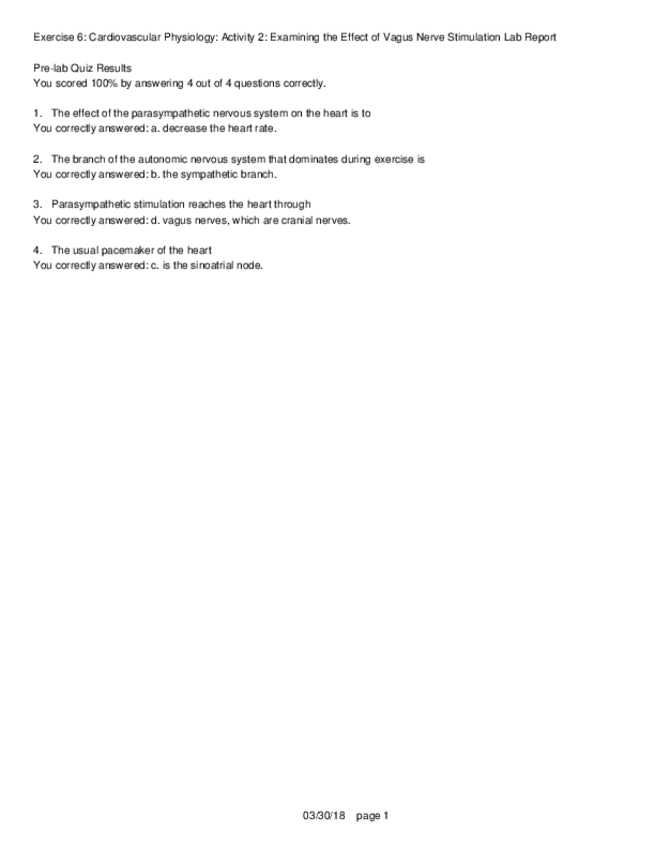 Exercise 6: Cardiovascular Physiology: Activity 2: Examining the Effect of Vagus Nerve Stimulation Lab Report

Pre-lab Quiz Results
You scored 100% by answering 4 out of 4 questions correctly.

1. The effect of the parasympathetic nervous system on the heart is to
You correctly answered: a. decrease the heart rate.

2. The branch of the autonomic nervous system that dominates during exercise is
You correctly answered: b. the sympathetic branch.

3. Parasympathetic stimulation reaches the heart through
You correctly answered: d. vagus nerves, which are cranial nerves.

4. The usual pacemaker of the heart
You correctly answered: c. is the sinoatrial node.

03/30/18 page 1